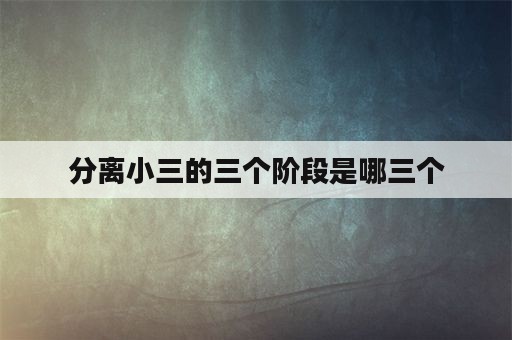 分离小三的三个阶段是哪三个